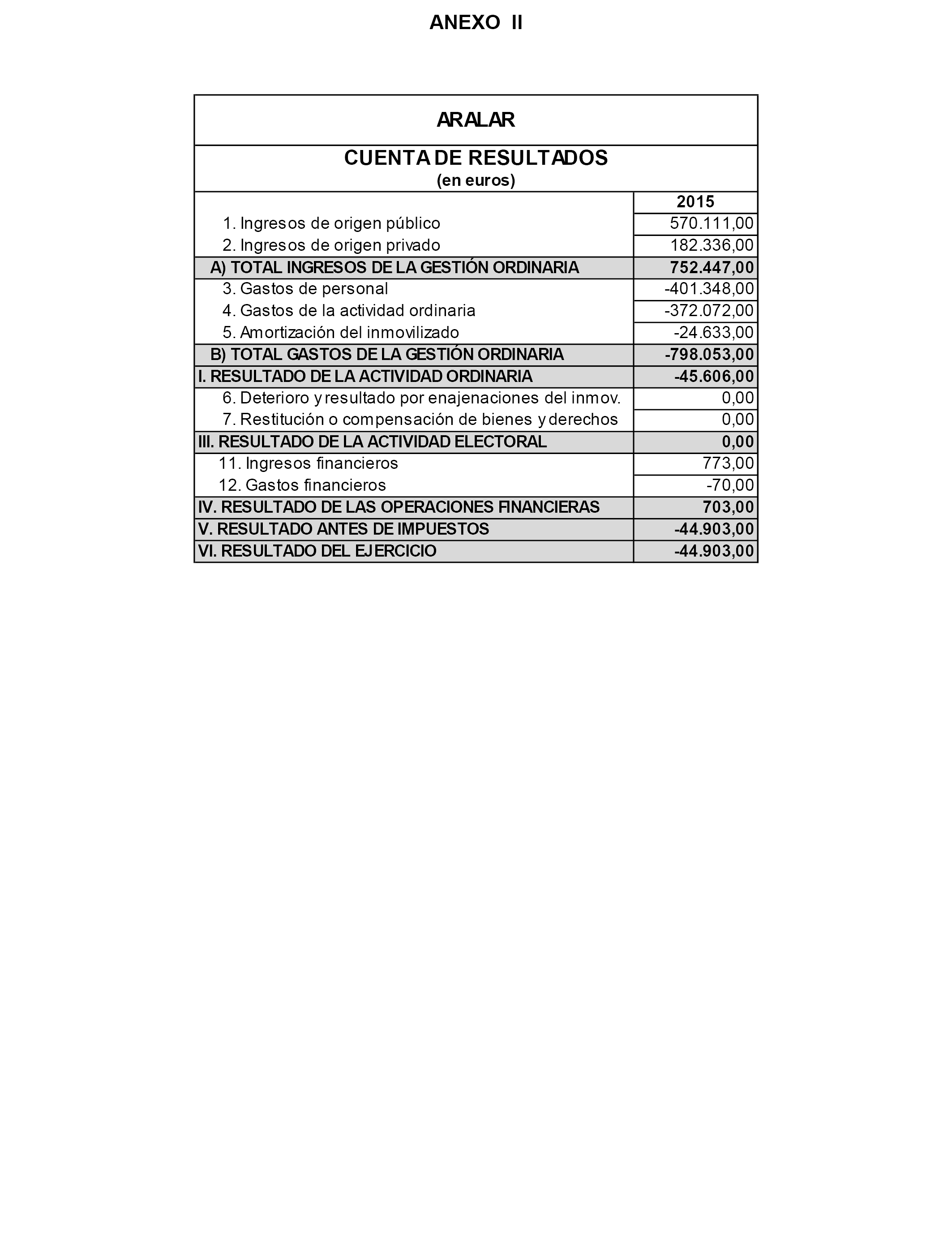 ANEXO II

ARALAR

CUENTA DE RESULTADOS
(en euros)

| | 2015 |
|---|---|
| 1. Ingresos de origen público | 570.111,00 |
| 2. Ingresos de origen privado | 182.336,00 |
| A) TOTAL INGRESOS DE LA GESTIÓN ORDINARIA | 752.447,00 |
| 3. Gastos de personal | -401.348,00 |
| 4. Gastos de la actividad ordinaria | -372.072,00 |
| 5. Amortización del inmovilizado | -24.633,00 |
| B) TOTAL GASTOS DE LA GESTIÓN ORDINARIA | -798.053,00 |
| I. RESULTADO DE LA ACTIVIDAD ORDINARIA | -45.606,00 |
| 6. Deterioro y resultado por enajenaciones del inmov. | 0,00 |
| 7. Restitución o compensación de bienes y derechos | 0,00 |
| III. RESULTADO DE LA ACTIVIDAD ELECTORAL | 0,00 |
| 11. Ingresos financieros | 773,00 |
| 12. Gastos financieros | -70,00 |
| IV. RESULTADO DE LAS OPERACIONES FINANCIERAS | 703,00 |
| V. RESULTADO ANTES DE IMPUESTOS | -44.903,00 |
| VI. RESULTADO DEL EJERCICIO | -44.903,00 |